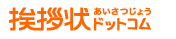 挨拶状 あいさつじょう ドットコム